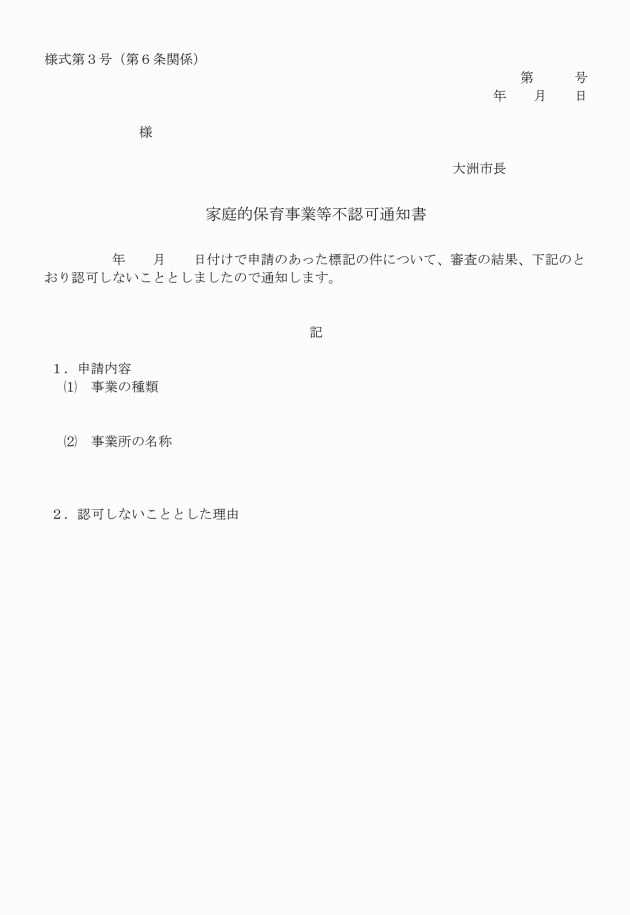 様式第３号（第６条関係）

第　　　号
年　　月　　日

様

大洲市長

家庭的保育事業等不認可通知書

年　　月　　日付けで申請のあった標記の件について、審査の結果、下記のとおり認可しないこととしましたので通知します。

記

１．申請内容
⑴　事業の種類

⑵　事業所の名称

２．認可しないこととした理由